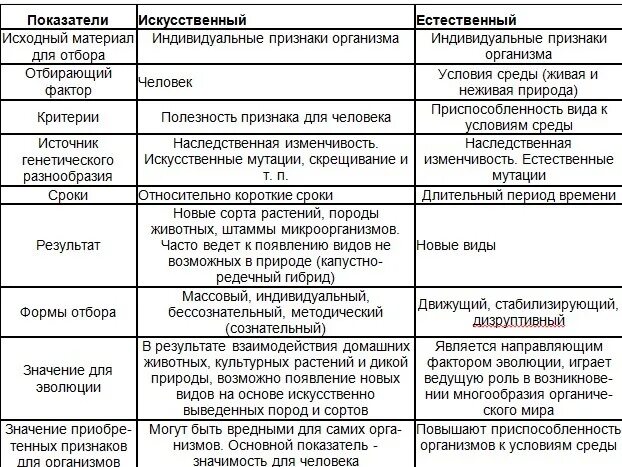 | Показатели | Искусственный | Естественный |
|---|---|---|
| Исходный материал для отбора | Индивидуальные признаки организма | Индивидуальные признаки организма |
| Отбирающий фактор | Человек | Условия среды (живая и неживая природа) |
| Критерии | Полезность признака для человека | Приспособленность вида к условиям среды |
| Источник генетического разнообразия | Наследственная изменчивость. Искусственные мутации, скрещивание и т. п. | Наследственная изменчивость. Естественные мутации |
| Сроки | Относительно короткие сроки | Длительный период времени |
| Результат | Новые сорта растений, породы животных, штаммы микроорганизмов. Часто ведет к появлению видов не возможных в природе (капустно-редечный гибрид) | Новые виды |
| Формы отбора | Массовый, индивидуальный, бессознательный, методический (сознательный) | Движущий, стабилизирующий, дизруптивный |
| Значение для эволюции | В результате взаимодействия домашних животных, культурных растений и дикой природы, возможно появление новых видов на основе искусственно выведенных пород и сортов | Является направляющим фактором эволюции, играет ведущую роль в возникновении многообразия органического мира |
| Значение приобретенных признаков для организмов | Могут быть вредными для самих организмов. Основной показатель - значимость для человека | Повышают приспособленность организмов к условиям среды |